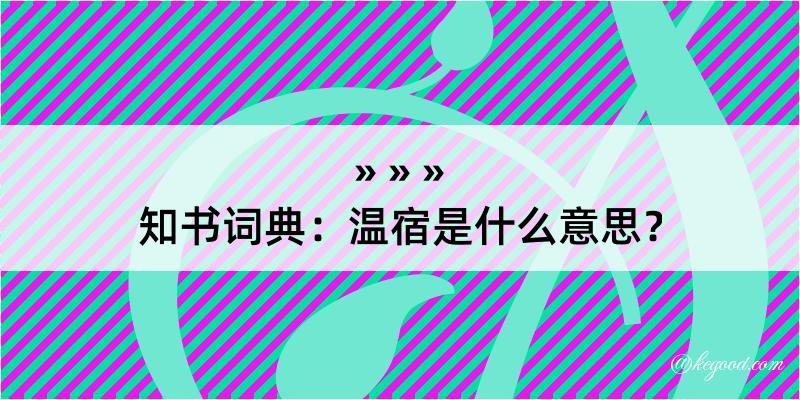 » » »

知书词典：温宿是什么意思？

@kegood.com